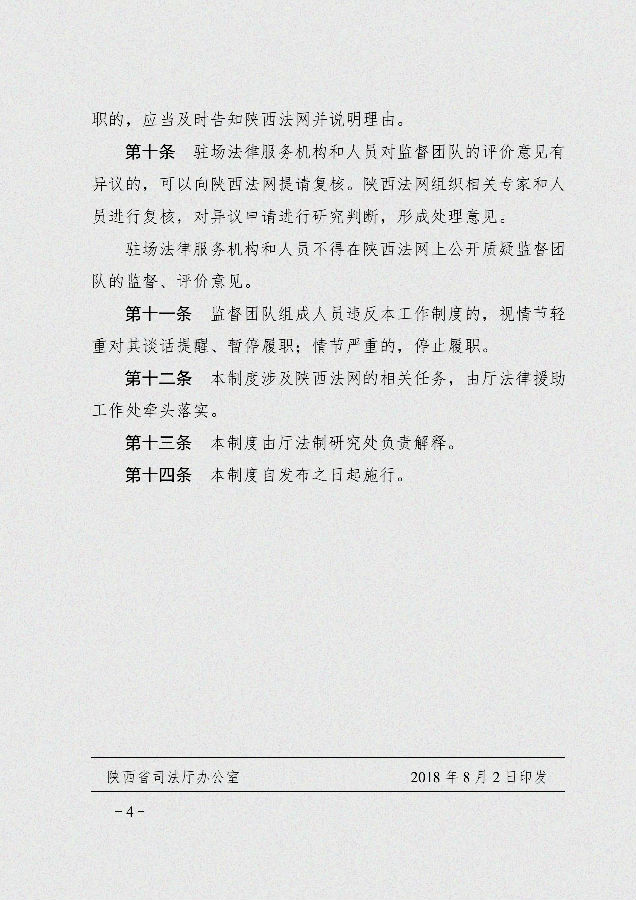 职的，应当及时告知陕西法网并说明理由。

第十条　驻场法律服务机构和人员对监督团队的评价意见有异议的，可以向陕西法网提请复核。陕西法网组织相关专家和人员进行复核，对异议申请进行研究判断，形成处理意见。

驻场法律服务机构和人员不得在陕西法网上公开质疑监督团队的监督、评价意见。

第十一条　监督团队组成人员违反本工作制度的，视情节轻重对其谈话提醒、暂停履职；情节严重的，停止履职。

第十二条　本制度涉及陕西法网的相关任务，由厅法律援助工作处牵头落实。

第十三条　本制度由厅法制研究处负责解释。

第十四条　本制度自发布之日起施行。

陕西省司法厅办公室　　2018 年 8 月 2 日印发

－4－